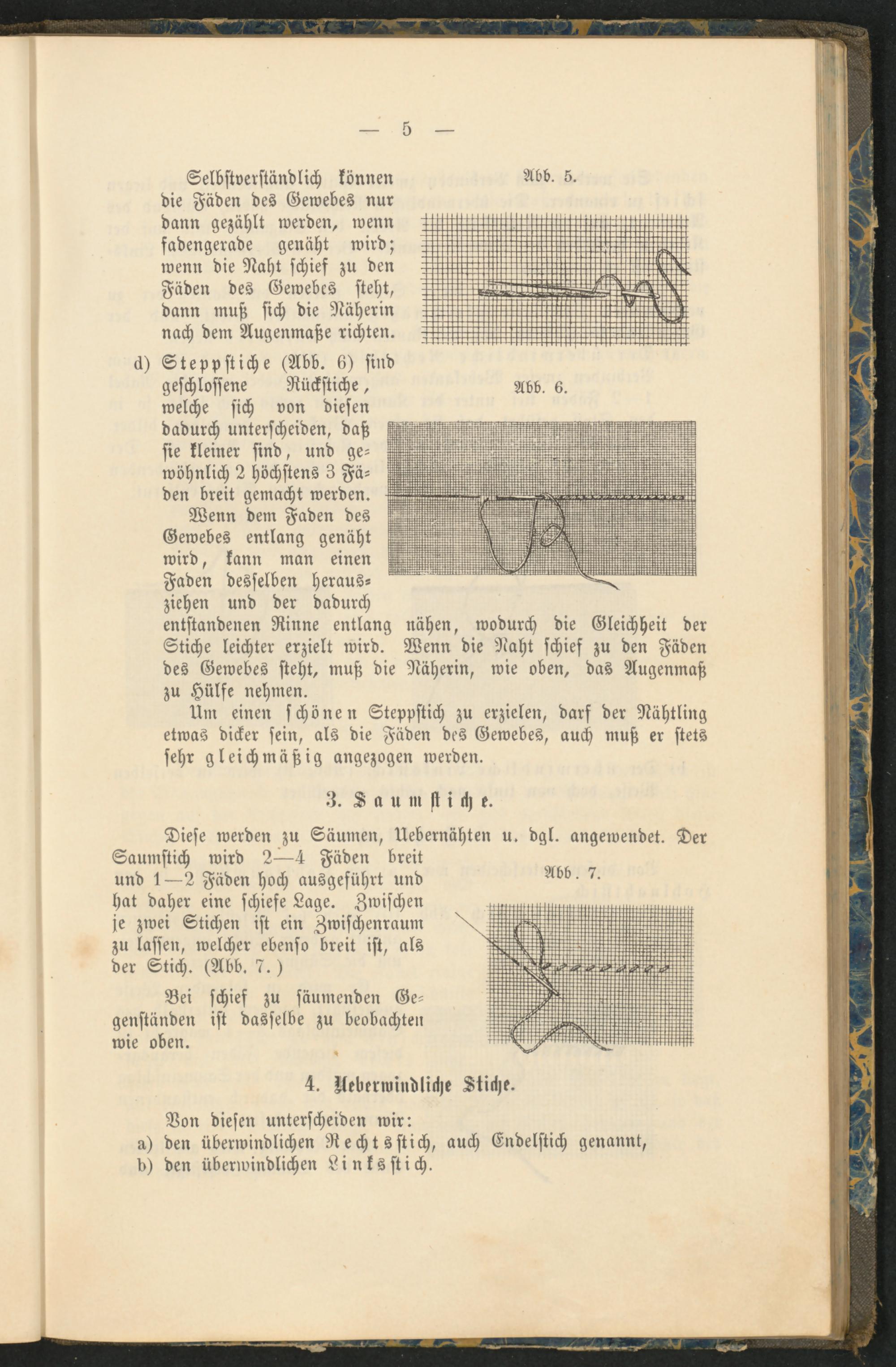 — 5 —

Selbstverständlich können die Fäden des Gewebes nur dann gezählt werden, wenn fadengerade genäht wird; wenn die Naht schief zu den Fäden des Gewebes steht, dann muß sich die Näherin nach dem Augenmaße richten.

Abb. 5.

d) Steppstiche (Abb. 6) sind geschlossene Rückstiche, welche sich von diesen dadurch unterscheiden, daß sie kleiner sind, und gewöhnlich 2 höchstens 3 Fäden breit gemacht werden.

Abb. 6.

Wenn dem Faden des Gewebes entlang genäht wird, kann man einen Faden desselben herausziehen und der dadurch entstandenen Rinne entlang nähen, wodurch die Gleichheit der Stiche leichter erzielt wird. Wenn die Naht schief zu den Fäden des Gewebes steht, muß die Näherin, wie oben, das Augenmaß zu Hülfe nehmen.

Um einen schönen Steppstich zu erzielen, darf der Nähtling etwas dicker sein, als die Fäden des Gewebes, auch muß er stets sehr gleichmäßig angezogen werden.

3. Saumstiche.

Diese werden zu Säumen, Uebernähten u. dgl. angewendet. Der Saumstich wird 2—4 Fäden breit und 1—2 Fäden hoch ausgeführt und hat daher eine schiefe Lage. Zwischen je zwei Stichen ist ein Zwischenraum zu lassen, welcher ebenso breit ist, als der Stich. (Abb. 7.)

Abb. 7.

Bei schief zu säumenden Gegenständen ist dasselbe zu beobachten wie oben.

4. Ueberwindliche Stiche.

Von diesen unterscheiden wir:
a) den überwindlichen Rechtsstich, auch Endelstich genannt,
b) den überwindlichen Linksstich.